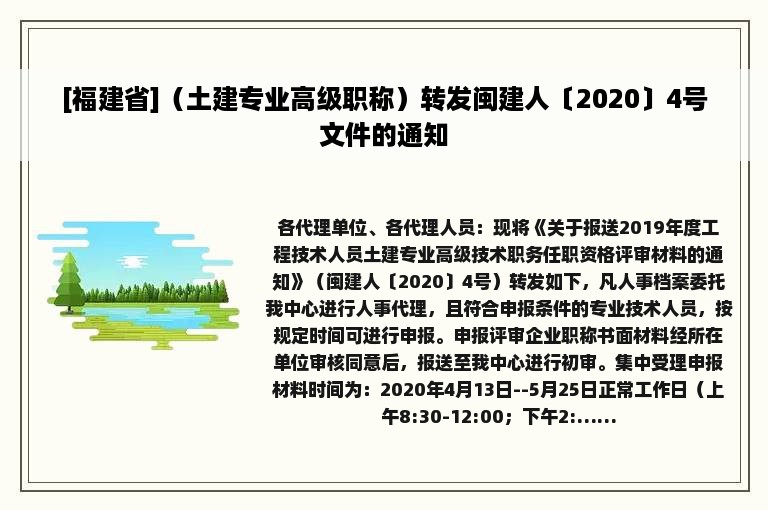 [福建省]（土建专业高级职称）转发闽建人〔2020〕4号文件的通知

各代理单位、各代理人员：现将《关于报送2019年度工程技术人员土建专业高级技术职务任职资格评审材料的通知》（闽建人〔2020〕4号）转发如下，凡人事档案委托我中心进行人事代理，且符合申报条件的专业技术人员，按规定时间可进行申报。申报评审企业职称书面材料经所在单位审核同意后，报送至我中心进行初审。集中受理申报材料时间为：2020年4月13日--5月25日正常工作日（上午8:30-12:00；下午2:......